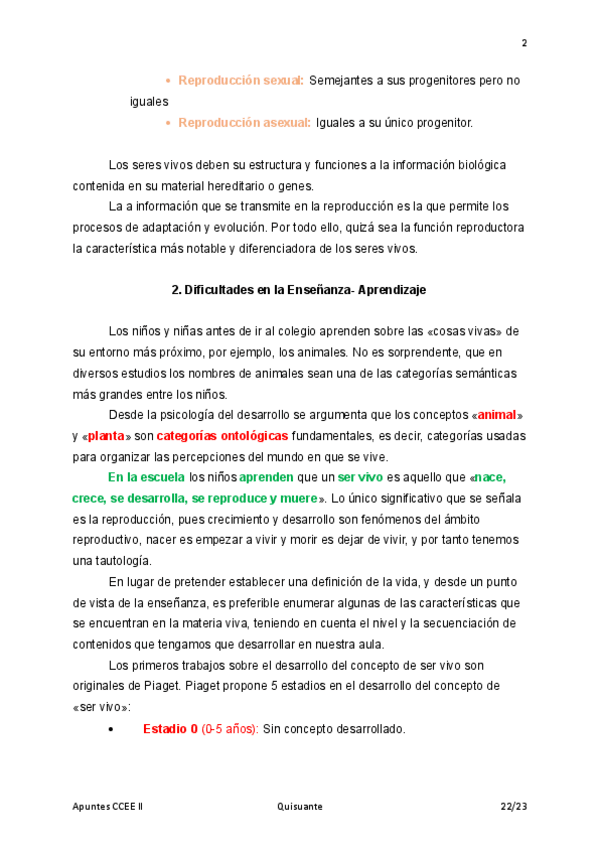 2

• Reproducción sexual: Semejantes a sus progenitores pero no iguales
• Reproducción asexual: Iguales a su único progenitor.

Los seres vivos deben su estructura y funciones a la información biológica contenida en su material hereditario o genes.

La a información que se transmite en la reproducción es la que permite los procesos de adaptación y evolución. Por todo ello, quizá sea la función reproductora la característica más notable y diferenciadora de los seres vivos.

2. Dificultades en la Enseñanza- Aprendizaje

Los niños y niñas antes de ir al colegio aprenden sobre las «cosas vivas» de su entorno más próximo, por ejemplo, los animales. No es sorprendente, que en diversos estudios los nombres de animales sean una de las categorías semánticas más grandes entre los niños.

Desde la psicología del desarrollo se argumenta que los conceptos «animal» y «planta» son categorías ontológicas fundamentales, es decir, categorías usadas para organizar las percepciones del mundo en que se vive.

En la escuela los niños aprenden que un ser vivo es aquello que «nace, crece, se desarrolla, se reproduce y muere». Lo único significativo que se señala es la reproducción, pues crecimiento y desarrollo son fenómenos del ámbito reproductivo, nacer es empezar a vivir y morir es dejar de vivir, y por tanto tenemos una tautología.

En lugar de pretender establecer una definición de la vida, y desde un punto de vista de la enseñanza, es preferible enumerar algunas de las características que se encuentran en la materia viva, teniendo en cuenta el nivel y la secuenciación de contenidos que tengamos que desarrollar en nuestra aula.

Los primeros trabajos sobre el desarrollo del concepto de ser vivo son originales de Piaget. Piaget propone 5 estadios en el desarrollo del concepto de «ser vivo»:

• Estadio 0 (0-5 años): Sin concepto desarrollado.

Apuntes CCEE II Quisuante 22/23